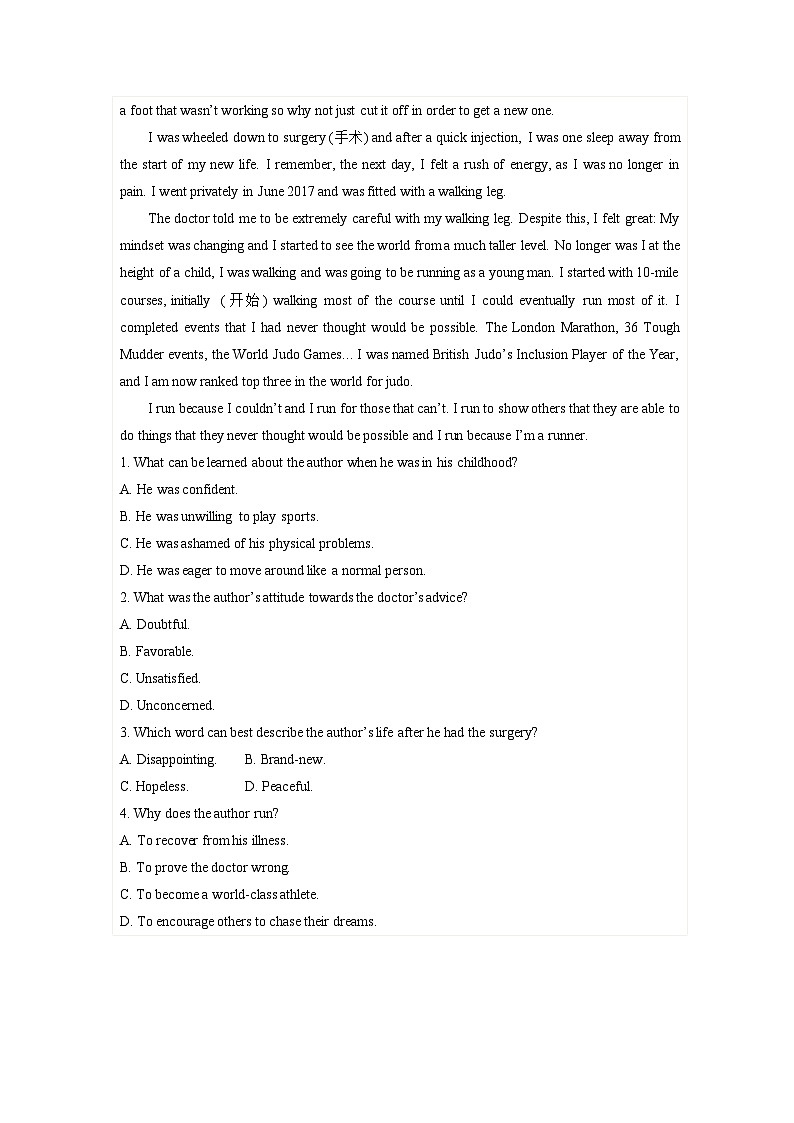 a foot that wasn't working so why not just cut it off in order to get a new one.

I was wheeled down to surgery (手术) and after a quick injection, I was one sleep away from the start of my new life. I remember, the next day, I felt a rush of energy, as I was no longer in pain. I went privately in June 2017 and was fitted with a walking leg.

The doctor told me to be extremely careful with my walking leg. Despite this, I felt great: My mindset was changing and I started to see the world from a much taller level. No longer was I at the height of a child, I was walking and was going to be running as a young man. I started with 10-mile courses, initially (开始) walking most of the course until I could eventually run most of it. I completed events that I had never thought would be possible. The London Marathon, 36 Tough Mudder events, the World Judo Games… I was named British Judo's Inclusion Player of the Year, and I am now ranked top three in the world for judo.

I run because I couldn't and I run for those that can't. I run to show others that they are able to do things that they never thought would be possible and I run because I'm a runner.

1. What can be learned about the author when he was in his childhood?
A. He was confident.
B. He was unwilling to play sports.
C. He was ashamed of his physical problems.
D. He was eager to move around like a normal person.

2. What was the author's attitude towards the doctor's advice?
A. Doubtful.
B. Favorable.
C. Unsatisfied.
D. Unconcerned.

3. Which word can best describe the author's life after he had the surgery?
A. Disappointing.
B. Brand-new.
C. Hopeless.
D. Peaceful.

4. Why does the author run?
A. To recover from his illness.
B. To prove the doctor wrong.
C. To become a world-class athlete.
D. To encourage others to chase their dreams.